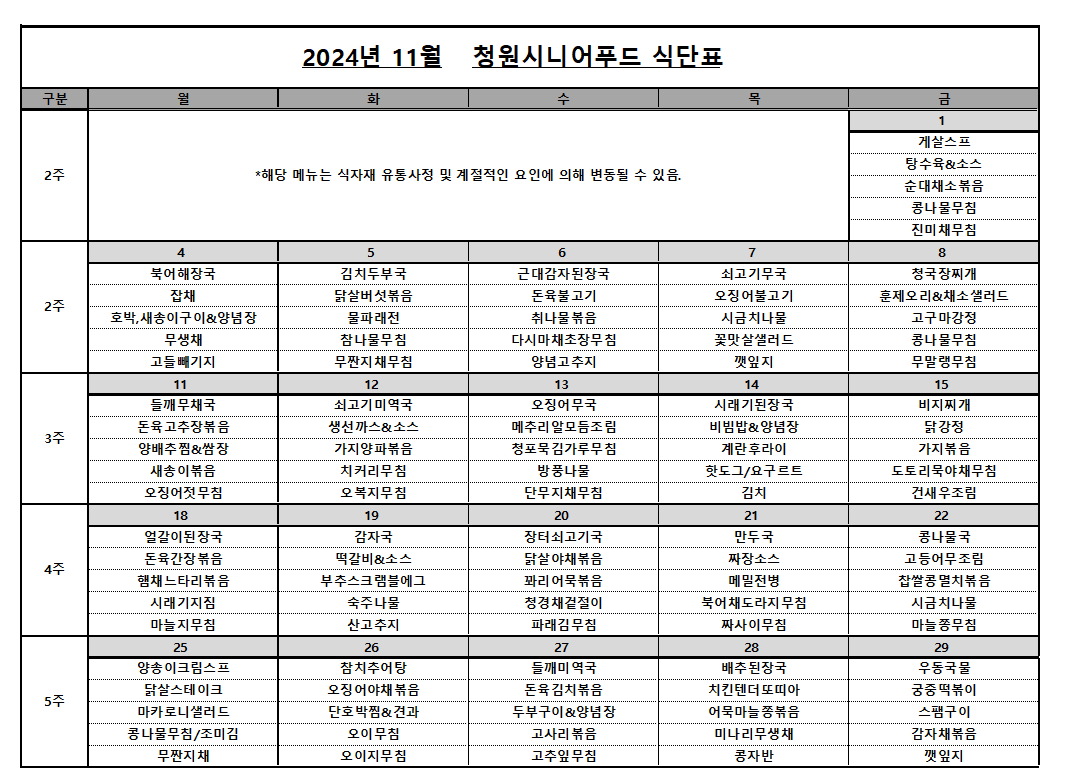 2024년 11월 청원시니어푸드 식단표

| 구분 | 월 | 화 | 수 | 목 | 금 |
|---|---|---|---|---|---|
| 2주 | *해당 메뉴는 식자재 유통사정 및 계절적인 요인에 의해 변동될 수 있음. | | | | 1 |
| | | | | | 게살스프 |
| | | | | | 탕수육&소스 |
| | | | | | 순대채소볶음 |
| | | | | | 콩나물무침 |
| | | | | | 진미채무침 |
| 2주 | 4 | 5 | 6 | 7 | 8 |
| | 북어해장국 | 김치두부국 | 근대감자된장국 | 쇠고기무국 | 청국장찌개 |
| | 잡채 | 닭살버섯볶음 | 돈육불고기 | 오징어불고기 | 훈제오리&채소샐러드 |
| | 호박,새송이구이&양념장 | 물파래전 | 취나물볶음 | 시금치나물 | 고구마강정 |
| | 무생채 | 참나물무침 | 다시마채초장무침 | 꽃맛살샐러드 | 콩나물무침 |
| | 고들빼기지 | 무짠지채무침 | 양념고추지 | 깻잎지 | 무말랭무침 |
| 3주 | 11 | 12 | 13 | 14 | 15 |
| | 들깨무채국 | 쇠고기미역국 | 오징어무국 | 시래기된장국 | 비지찌개 |
| | 돈육고추장볶음 | 생선까스&소스 | 메추리알모듬조림 | 비빔밥&양념장 | 닭강정 |
| | 양배추찜&쌈장 | 가지양파볶음 | 청포묵김가루무침 | 계란후라이 | 가지볶음 |
| | 새송이볶음 | 치커리무침 | 방풍나물 | 핫도그/요구르트 | 도토리묵야채무침 |
| | 오징어젓무침 | 오복지무침 | 단무지채무침 | 김치 | 건새우조림 |
| 4주 | 18 | 19 | 20 | 21 | 22 |
| | 얼갈이된장국 | 감자국 | 장터쇠고기국 | 만두국 | 콩나물국 |
| | 돈육간장볶음 | 떡갈비&소스 | 닭살야채볶음 | 짜장소스 | 고등어무조림 |
| | 햄채느타리볶음 | 부추스크램블에그 | 꽈리어묵볶음 | 메밀전병 | 찹쌀콩멸치볶음 |
| | 시래기지짐 | 숙주나물 | 청경채겉절이 | 북어채도라지무침 | 시금치나물 |
| | 마늘지무침 | 산고추지 | 파래김무침 | 짜사이무침 | 마늘쫑무침 |
| 5주 | 25 | 26 | 27 | 28 | 29 |
| | 양송이크림스프 | 참치추어탕 | 들깨미역국 | 배추된장국 | 우동국물 |
| | 닭살스테이크 | 오징어야채볶음 | 돈육김치볶음 | 치킨텐더또띠아 | 궁중떡볶이 |
| | 마카로니샐러드 | 단호박찜&견과 | 두부구이&양념장 | 어묵마늘쫑볶음 | 스팸구이 |
| | 콩나물무침/조미김 | 오이무침 | 고사리볶음 | 미나리무생채 | 감자채볶음 |
| | 무짠지채 | 오이지무침 | 고추잎무침 | 콩자반 | 깻잎지 |